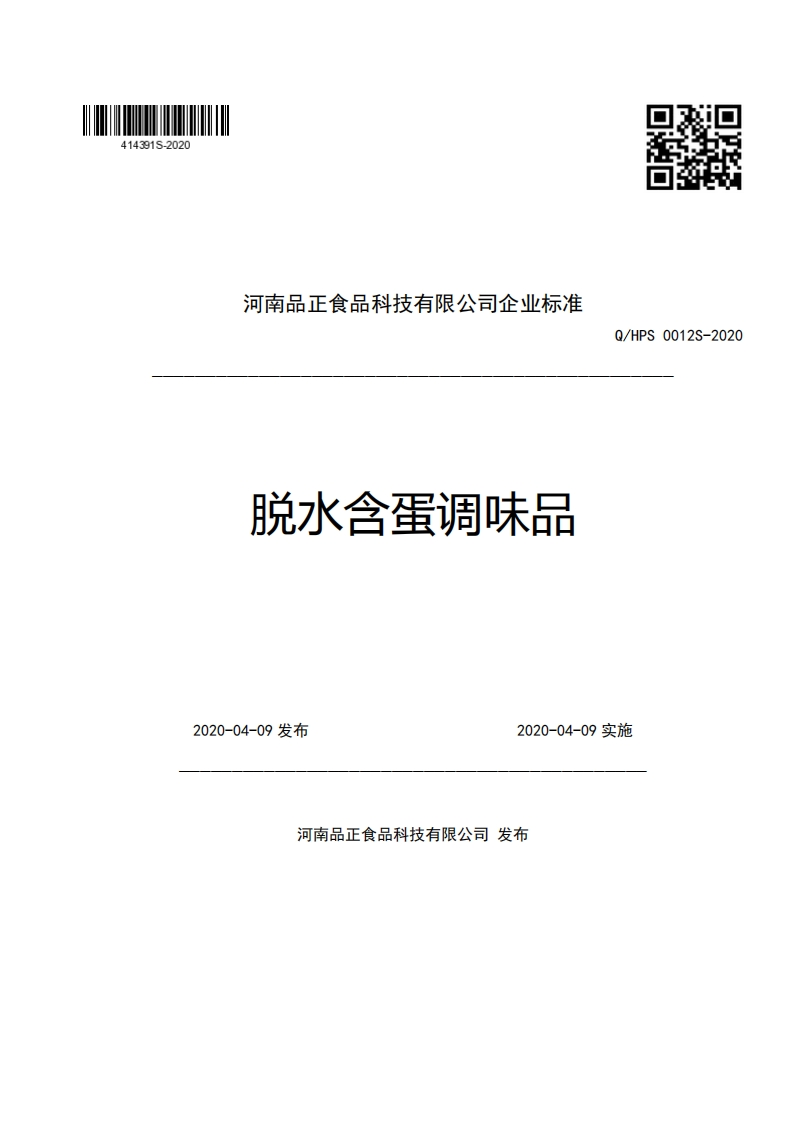 414391S-2020

河南品正食品科技有限公司企业标准

Q/HPS 0012S-2020

脱水含蛋调味品

2020-04-09 发布

2020-04-09 实施

河南品正食品科技有限公司 发布